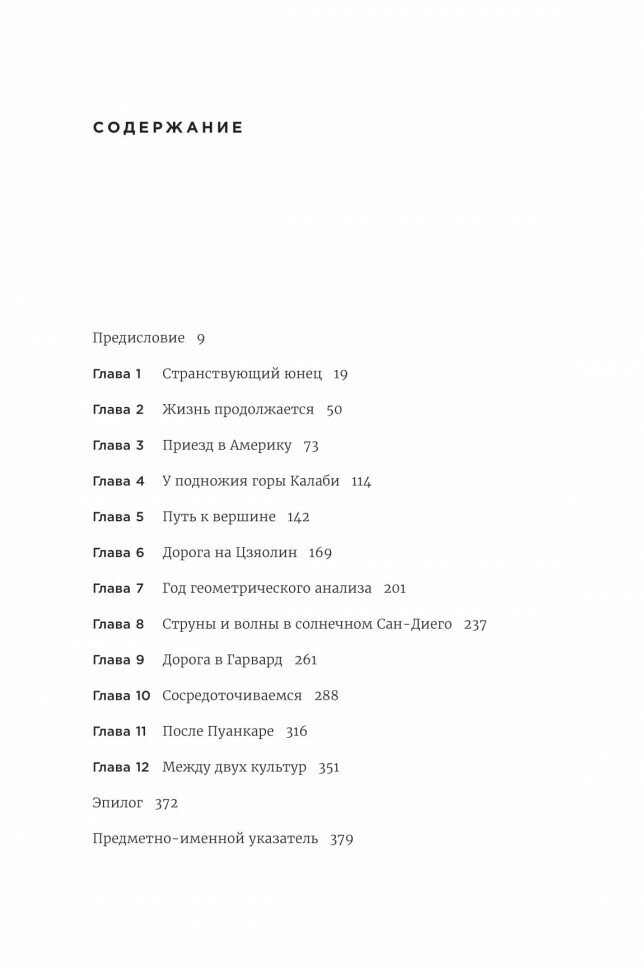 СОДЕРЖАНИЕ

Предисловие 9

Глава 1 Странствующий юнец 19

Глава 2 Жизнь продолжается 50

Глава 3 Приезд в Америку 73

Глава 4 У подножия горы Калаби 114

Глава 5 Путь к вершине 142

Глава 6 Дорога на Цзяолин 169

Глава 7 Год геометрического анализа 201

Глава 8 Струны и волны в солнечном Сан-Диего 237

Глава 9 Дорога в Гарвард 261

Глава 10 Сосредоточиваемся 288

Глава 11 После Пуанкаре 316

Глава 12 Между двух культур 351

Эпилог 372

Предметно-именной указатель 379